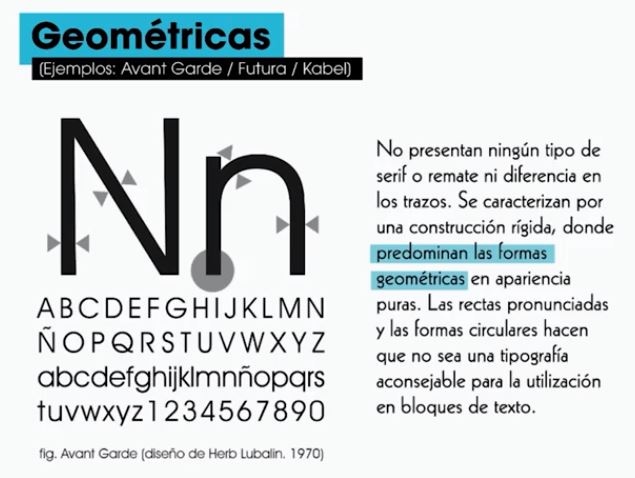 Geométricas
(Ejemplos: Avant Garde / Futura / Kabel)

Nn

ABCDEFGHIJKLMN
ÑOPQRSTUVWXYZ
abcdefghijklmnñopqrs
tuvwxyz1234567890

fig. Avant Garde (diseño de Herb Lubalin. 1970)

No presentan ningún tipo de serif o remate ni diferencia en los trazos. Se caracterizan por una construcción rígida, donde predominan las formas geométricas en apariencia puras. Las rectas pronunciadas y las formas circulares hacen que no sea una tipografía aconsejable para la utilización en bloques de texto.